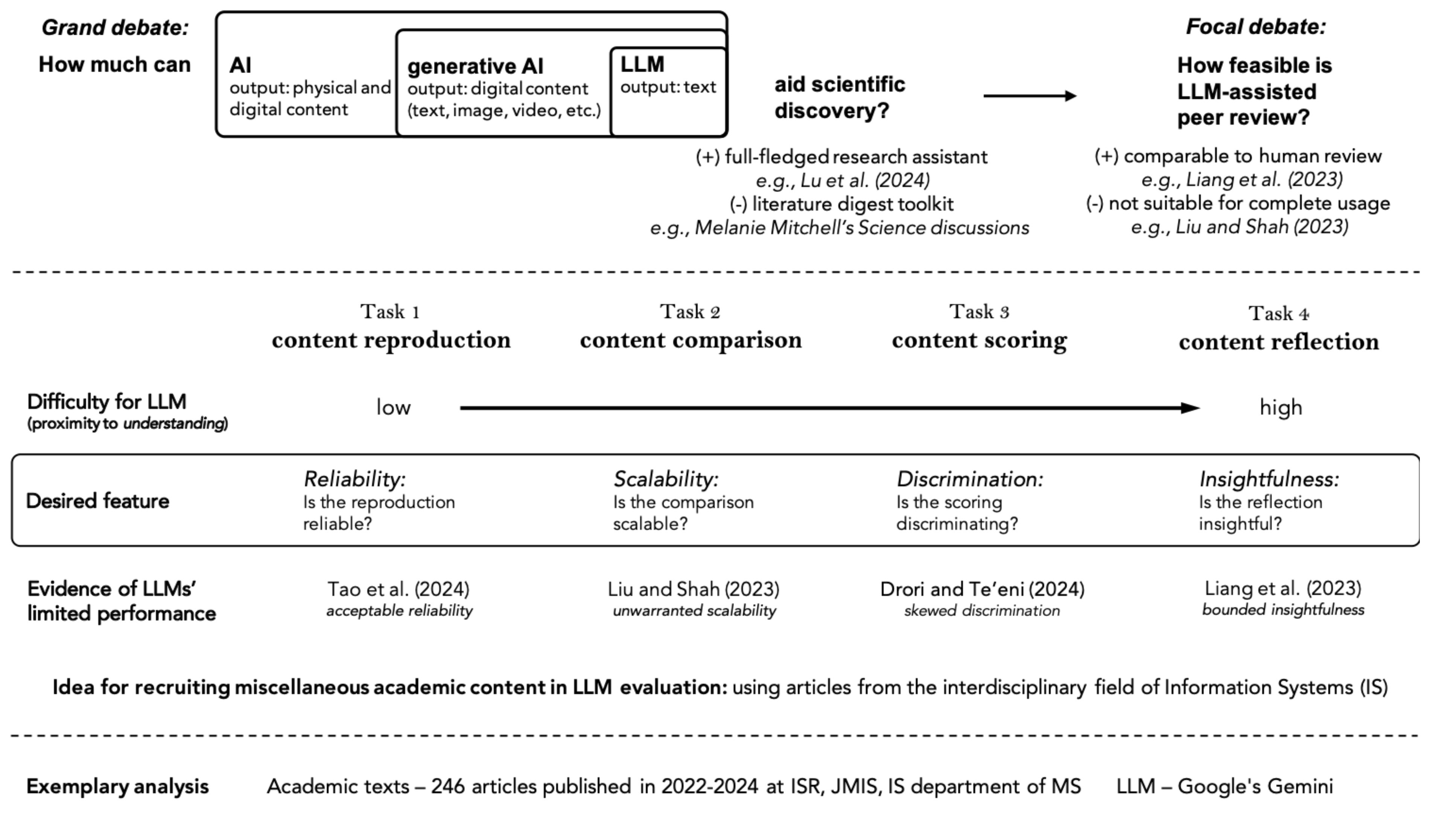 Grand debate:

How much can

AI
output: physical and digital content

generative AI
output: digital content (text, image, video, etc.)

LLM
output: text

aid scientific discovery?

(+) full-fledged research assistant
e.g., Lu et al. (2024)
(-) literature digest toolkit
e.g., Melanie Mitchell's Science discussions

Focal debate:

How feasible is LLM-assisted peer review?

(+) comparable to human review
e.g., Liang et al. (2023)
(-) not suitable for complete usage
e.g., Liu and Shah (2023)

Task 1
content reproduction

Task 2
content comparison

Task 3
content scoring

Task 4
content reflection

Difficulty for LLM
(proximity to understanding)

low

high

Desired feature

Reliability:
Is the reproduction reliable?

Scalability:
Is the comparison scalable?

Discrimination:
Is the scoring discriminating?

Insightfulness:
Is the reflection insightful?

Evidence of LLMs' limited performance

Tao et al. (2024)
acceptable reliability

Liu and Shah (2023)
unwarranted scalability

Drori and Te'eni (2024)
skewed discrimination

Liang et al. (2023)
bounded insightfulness

Idea for recruiting miscellaneous academic content in LLM evaluation: using articles from the interdisciplinary field of Information Systems (IS)

Exemplary analysis

Academic texts – 246 articles published in 2022-2024 at ISR, JMIS, IS department of MS

LLM – Google's Gemini